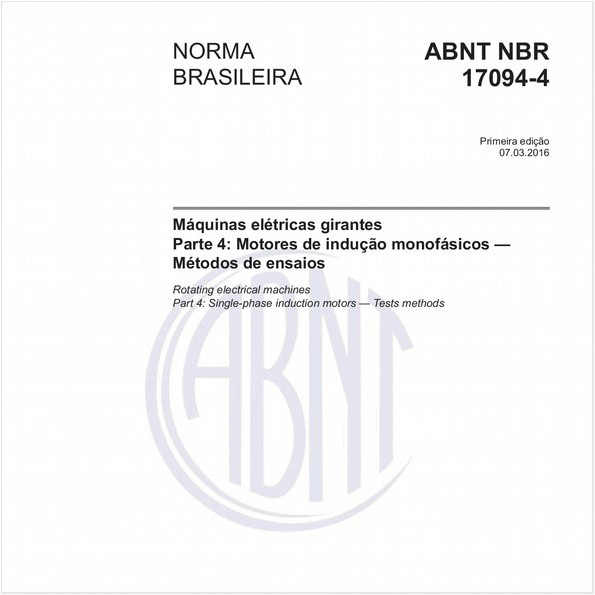 NORMA BRASILEIRA

ABNT NBR 17094-4

Primeira edição
07.03.2016

Máquinas elétricas girantes
Parte 4: Motores de indução monofásicos — Métodos de ensaios

Rotating electrical machines
Part 4: Single-phase induction motors — Tests methods

ABNT